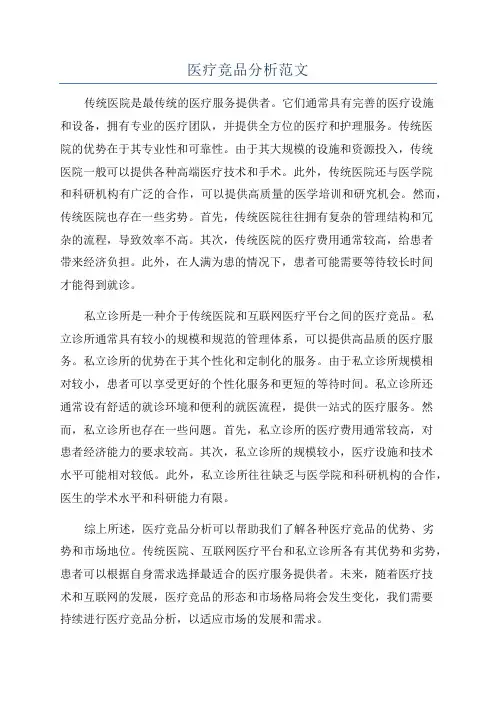 医疗竞品分析范文

传统医院是最传统的医疗服务提供者。它们通常具有完善的医疗设施和设备，拥有专业的医疗团队，并提供全方位的医疗和护理服务。传统医院的优势在于其专业性和可靠性。由于其大规模的设施和资源投入，传统医院一般可以提供各种高端医疗技术和手术。此外，传统医院还与医学院和科研机构有广泛的合作，可以提供高质量的医学培训和研究机会。然而，传统医院也存在一些劣势。首先，传统医院往往拥有复杂的管理结构和冗杂的流程，导致效率不高。其次，传统医院的医疗费用通常较高，给患者带来经济负担。此外，在人满为患的情况下，患者可能需要等待较长时间才能得到就诊。

私立诊所是一种介于传统医院和互联网医疗平台之间的医疗竞品。私立诊所通常具有较小的规模和规范的管理体系，可以提供高品质的医疗服务。私立诊所的优势在于其个性化和定制化的服务。由于私立诊所规模相对较小，患者可以享受更好的个性化服务和更短的等待时间。私立诊所还通常设有舒适的就诊环境和便利的就医流程，提供一站式的医疗服务。然而，私立诊所也存在一些问题。首先，私立诊所的医疗费用通常较高，对患者经济能力的要求较高。其次，私立诊所的规模较小，医疗设施和技术水平可能相对较低。此外，私立诊所往往缺乏与医学院和科研机构的合作，医生的学术水平和科研能力有限。

综上所述，医疗竞品分析可以帮助我们了解各种医疗竞品的优势、劣势和市场地位。传统医院、互联网医疗平台和私立诊所各有其优势和劣势，患者可以根据自身需求选择最适合的医疗服务提供者。未来，随着医疗技术和互联网的发展，医疗竞品的形态和市场格局将会发生变化，我们需要持续进行医疗竞品分析，以适应市场的发展和需求。